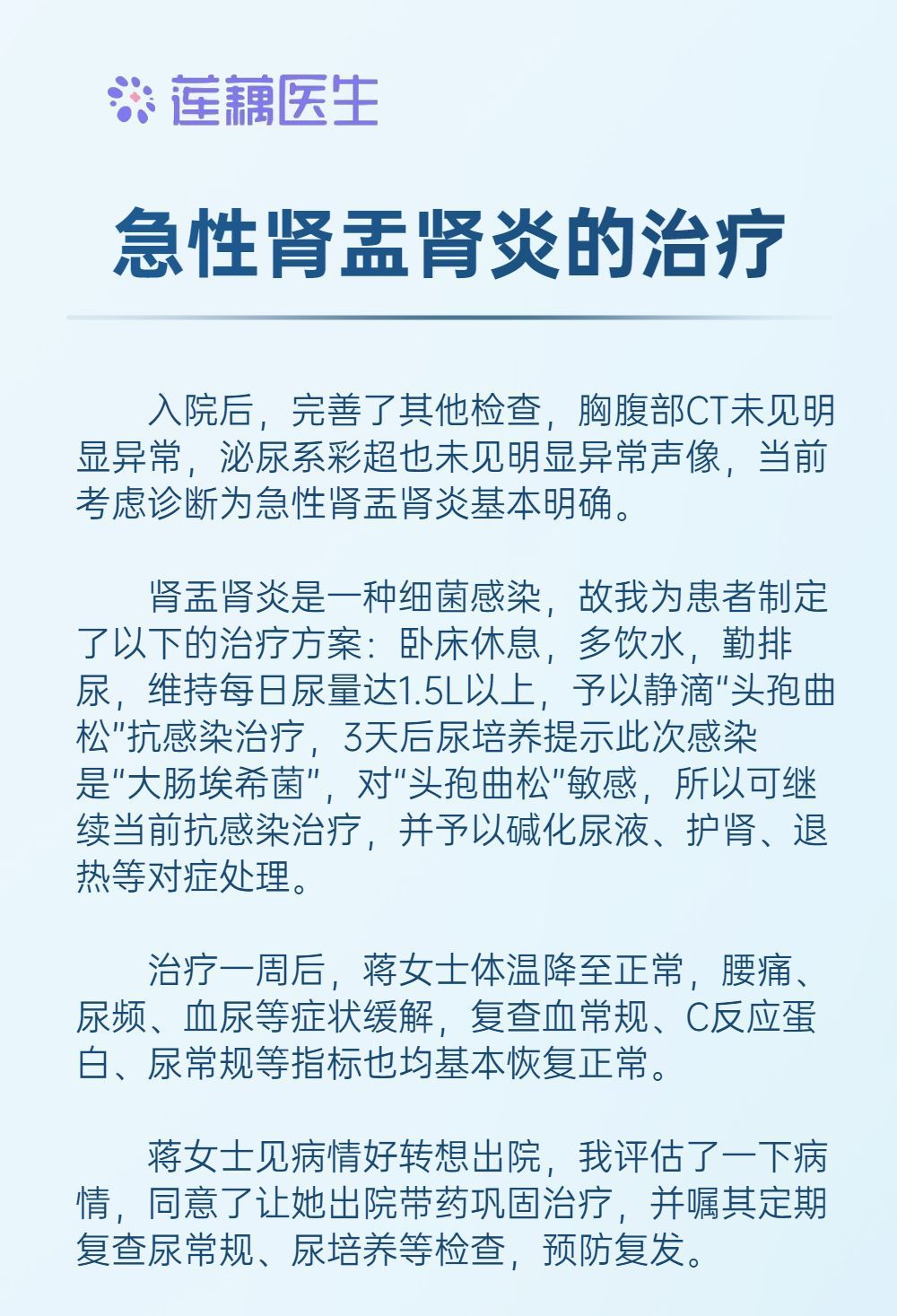 莲藕医生

急性肾盂肾炎的治疗

入院后，完善了其他检查，胸腹部CT未见明显异常，泌尿系彩超也未见明显异常声像，当前考虑诊断为急性肾盂肾炎基本明确。

肾盂肾炎是一种细菌感染，故我为患者制定了以下的治疗方案：卧床休息，多饮水，勤排尿，维持每日尿量达1.5L以上，予以静滴“头孢曲松”抗感染治疗，3天后尿培养提示此次感染是“大肠埃希菌”，对“头孢曲松”敏感，所以可继续当前抗感染治疗，并予以碱化尿液、护肾、退热等对症处理。

治疗一周后，蒋女士体温降至正常，腰痛、尿频、血尿等症状缓解，复查血常规、C反应蛋白、尿常规等指标也均基本恢复正常。

蒋女士见病情好转想出院，我评估了一下病情，同意了让她出院带药巩固治疗，并嘱其定期复查尿常规、尿培养等检查，预防复发。